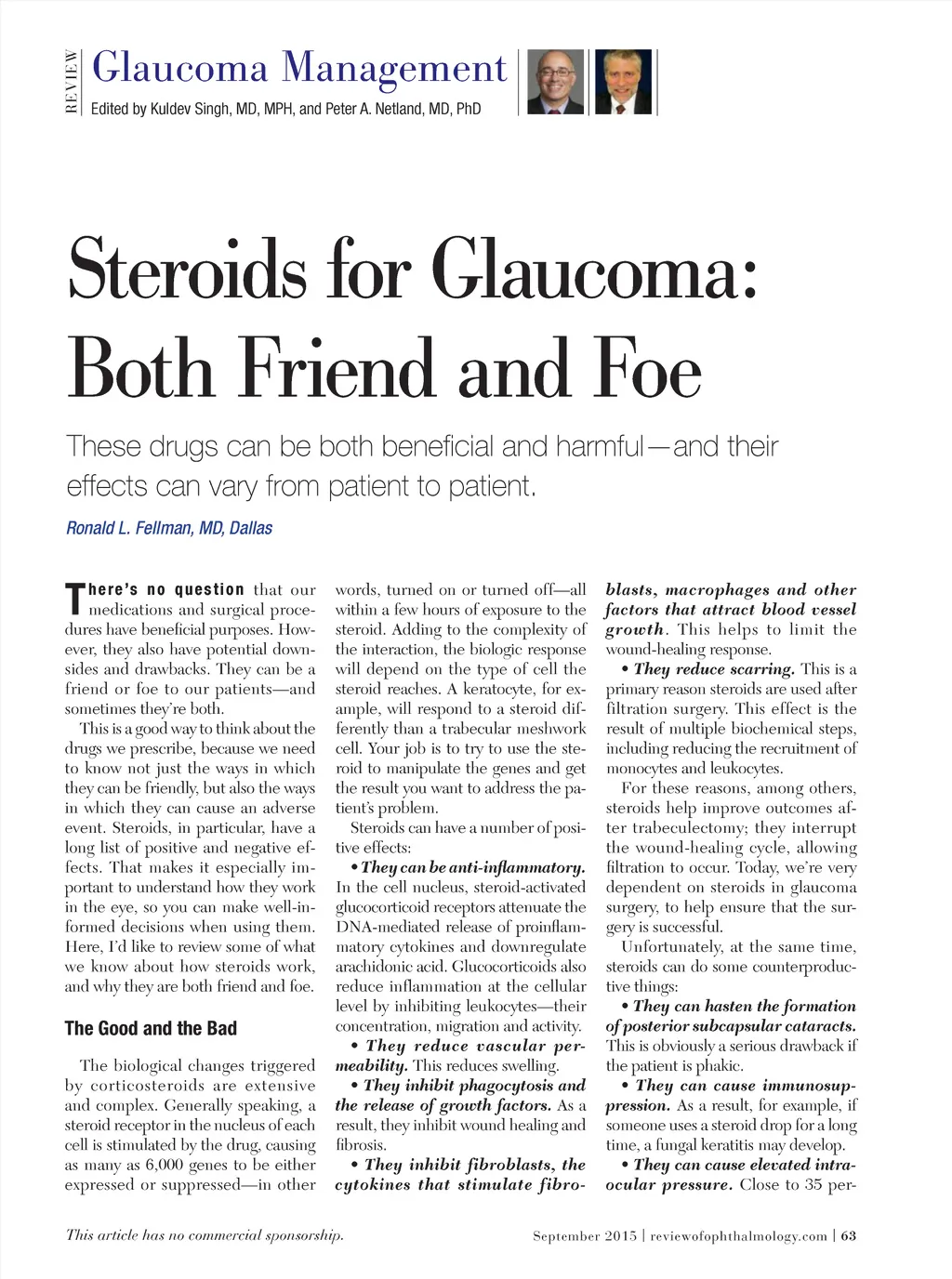 REVIEW Glaucoma Management
Edited by Kuldev Singh, MD, MPH, and Peter A. Netland, MD, PhD

Steroids for Glaucoma: Both Friend and Foe

These drugs can be both beneficial and harmful—and their effects can vary from patient to patient.

Ronald L. Fellman, MD, Dallas

There's no question that our medications and surgical procedures have beneficial purposes. However, they also have potential downsides and drawbacks. They can be a friend or foe to our patients—and sometimes they're both.

This is a good way to think about the drugs we prescribe, because we need to know not just the ways in which they can be friendly, but also the ways in which they can cause an adverse event. Steroids, in particular, have a long list of positive and negative effects. That makes it especially important to understand how they work in the eye, so you can make well-informed decisions when using them. Here, I'd like to review some of what we know about how steroids work, and why they are both friend and foe.

The Good and the Bad

The biological changes triggered by corticosteroids are extensive and complex. Generally speaking, a steroid receptor in the nucleus of each cell is stimulated by the drug, causing as many as 6,000 genes to be either expressed or suppressed—in other words, turned on or turned off—all within a few hours of exposure to the steroid. Adding to the complexity of the interaction, the biologic response will depend on the type of cell the steroid reaches. A keratocyte, for example, will respond to a steroid differently than a trabecular meshwork cell. Your job is to try to use the steroid to manipulate the genes and get the result you want to address the patient's problem.

Steroids can have a number of positive effects:

• They can be anti-inflammatory. In the cell nucleus, steroid-activated glucocorticoid receptors attenuate the DNA-mediated release of proinflammatory cytokines and downregulate arachidonic acid. Glucocorticoids also reduce inflammation at the cellular level by inhibiting leukocytes—their concentration, migration and activity.

• They reduce vascular permeability. This reduces swelling.

• They inhibit phagocytosis and the release of growth factors. As a result, they inhibit wound healing and fibrosis.

• They inhibit fibroblasts, the cytokines that stimulate fibroblasts, macrophages and other factors that attract blood vessel growth. This helps to limit the wound-healing response.

• They reduce scarring. This is a primary reason steroids are used after filtration surgery. This effect is the result of multiple biochemical steps, including reducing the recruitment of monocytes and leukocytes.

For these reasons, among others, steroids help improve outcomes after trabeculectomy; they interrupt the wound-healing cycle, allowing filtration to occur. Today, we're very dependent on steroids in glaucoma surgery, to help ensure that the surgery is successful.

Unfortunately, at the same time, steroids can do some counterproductive things:

• They can hasten the formation of posterior subcapsular cataracts. This is obviously a serious drawback if the patient is phakic.

• They can cause immunosuppression. As a result, for example, if someone uses a steroid drop for a long time, a fungal keratitis may develop.

• They can cause elevated intraocular pressure. Close to 35 per-

This article has no commercial sponsorship.

September 2015 | reviewofophthalmology.com | 63